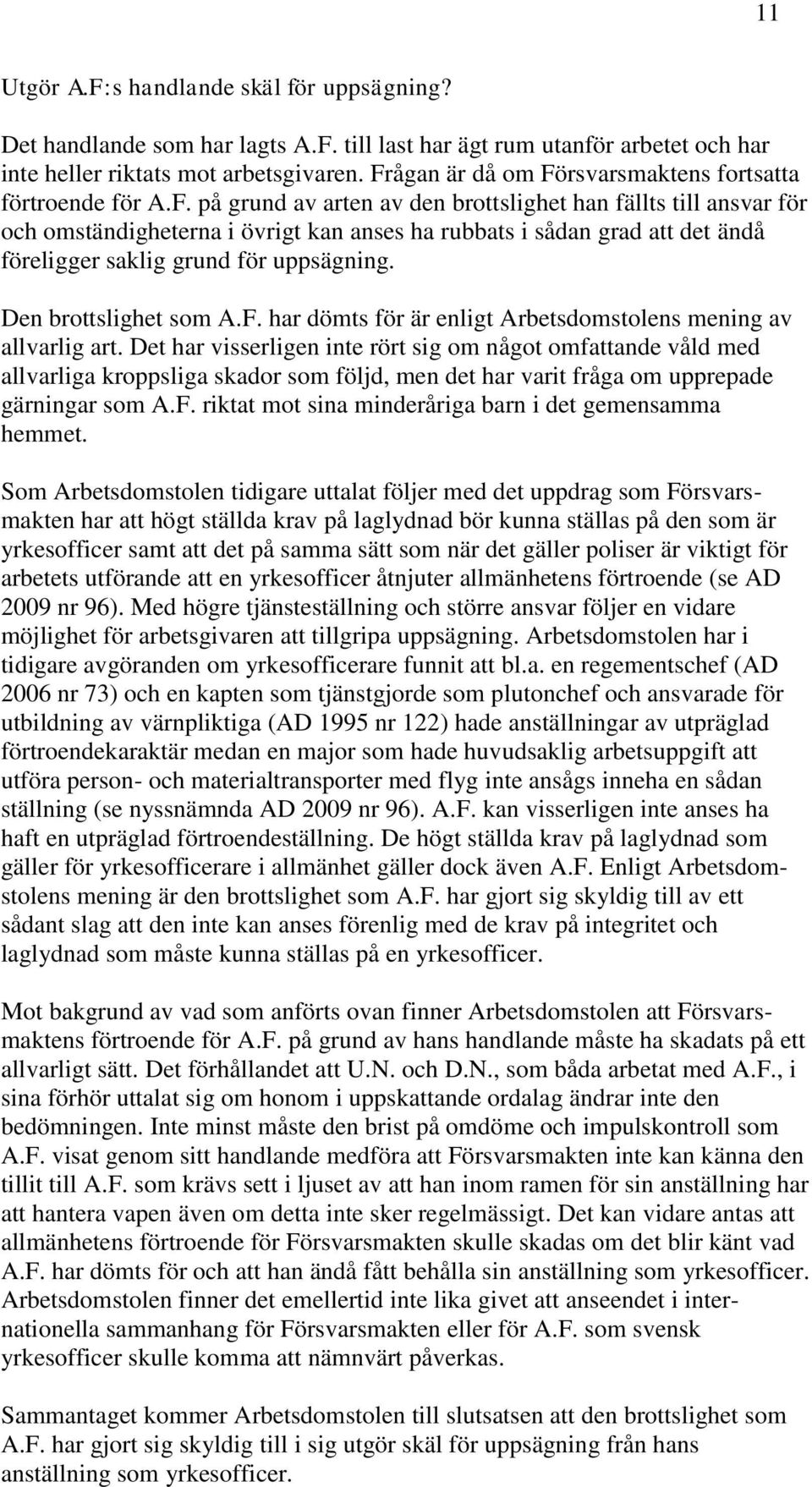 11

Utgör A.F:s handlande skäl för uppsägning?

Det handlande som har lagts A.F. till last har ägt rum utanför arbetet och har inte heller riktats mot arbetsgivaren. Frågan är då om Försvarsmaktens fortsatta förtroende för A.F. på grund av arten av den brottslighet han fällts till ansvar för och omständigheterna i övrigt kan anses ha rubbats i sådan grad att det ändå föreligger saklig grund för uppsägning.

Den brottslighet som A.F. har dömts för är enligt Arbetsdomstolens mening av allvarlig art. Det har visserligen inte rört sig om något omfattande våld med allvarliga kroppsliga skador som följd, men det har varit fråga om upprepade gärningar som A.F. riktat mot sina minderåriga barn i det gemensamma hemmet.

Som Arbetsdomstolen tidigare uttalat följer med det uppdrag som Försvarsmakten har att högt ställda krav på laglydnad bör kunna ställas på den som är yrkesofficer samt att det på samma sätt som när det gäller poliser är viktigt för arbetets utförande att en yrkesofficer åtnjuter allmänhetens förtroende (se AD 2009 nr 96). Med högre tjänsteställning och större ansvar följer en vidare möjlighet för arbetsgivaren att tillgripa uppsägning. Arbetsdomstolen har i tidigare avgöranden om yrkesofficerare funnit att bl.a. en regementschef (AD 2006 nr 73) och en kapten som tjänstgjorde som plutonchef och ansvarade för utbildning av värnpliktiga (AD 1995 nr 122) hade anställningar av utpräglad förtroendekaraktär medan en major som hade huvudsaklig arbetsuppgift att utföra person- och materialtransporter med flyg inte ansågs inneha en sådan ställning (se nyssnämnda AD 2009 nr 96). A.F. kan visserligen inte anses ha haft en utpräglad förtroendeställning. De högt ställda krav på laglydnad som gäller för yrkesofficerare i allmänhet gäller dock även A.F. Enligt Arbetsdomstolens mening är den brottslighet som A.F. har gjort sig skyldig till av ett sådant slag att den inte kan anses förenlig med de krav på integritet och laglydnad som måste kunna ställas på en yrkesofficer.

Mot bakgrund av vad som anförts ovan finner Arbetsdomstolen att Försvarsmaktens förtroende för A.F. på grund av hans handlande måste ha skadats på ett allvarligt sätt. Det förhållandet att U.N. och D.N., som båda arbetat med A.F., i sina förhör uttalat sig om honom i uppskattande ordalag ändrar inte den bedömningen. Inte minst måste den brist på omdöme och impulskontroll som A.F. visat genom sitt handlande medföra att Försvarsmakten inte kan känna den tillit till A.F. som krävs sett i ljuset av att han inom ramen för sin anställning har att hantera vapen även om detta inte sker regelmässigt. Det kan vidare antas att allmänhetens förtroende för Försvarsmakten skulle skadas om det blir känt vad A.F. har dömts för och att han ändå fått behålla sin anställning som yrkesofficer. Arbetsdomstolen finner det emellertid inte lika givet att anseendet i internationella sammanhang för Försvarsmakten eller för A.F. som svensk yrkesofficer skulle komma att nämnvärt påverkas.

Sammantaget kommer Arbetsdomstolen till slutsatsen att den brottslighet som A.F. har gjort sig skyldig till i sig utgör skäl för uppsägning från hans anställning som yrkesofficer.